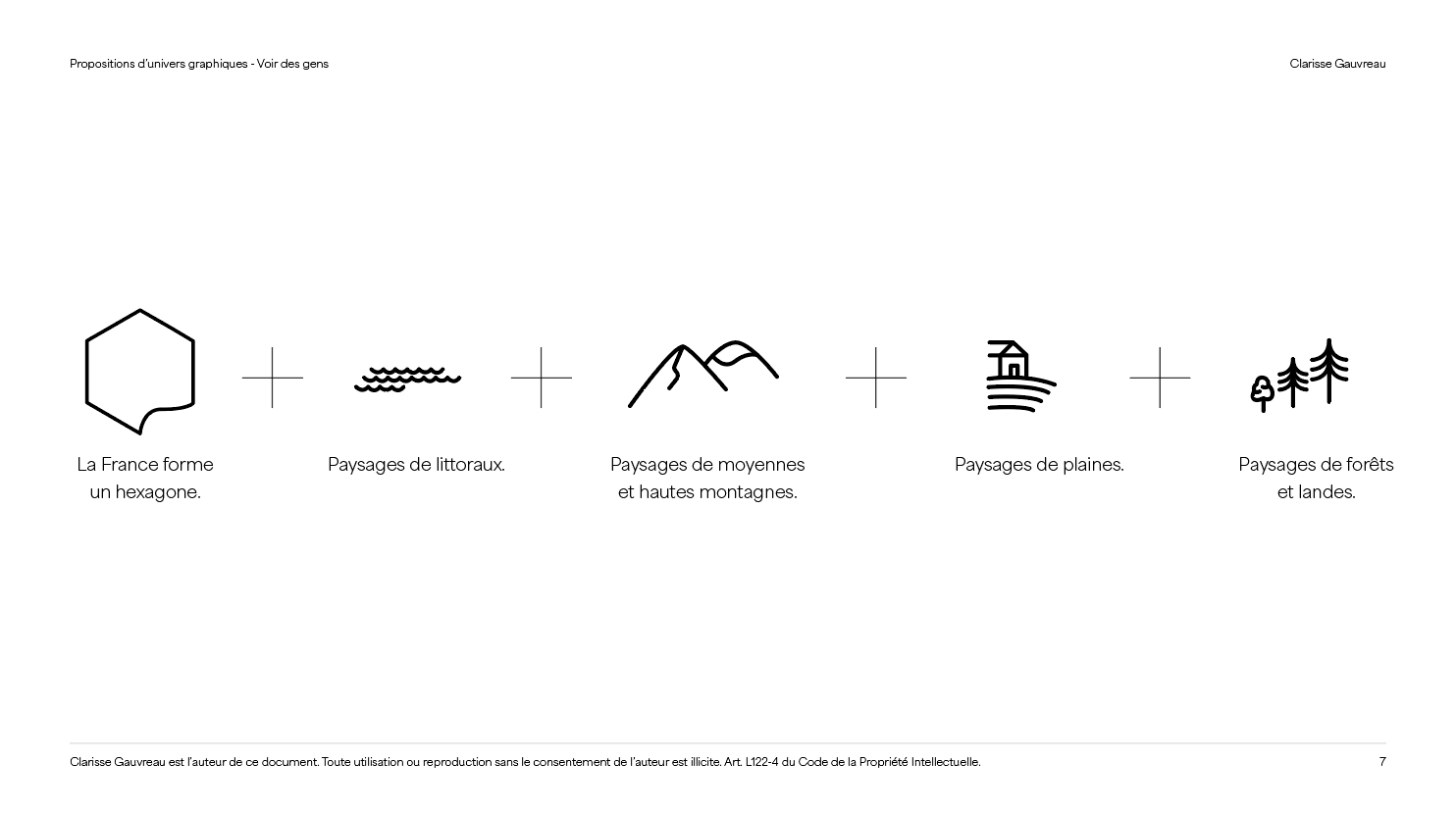 Propositions d'univers graphiques - Voir des gens

Clarisse Gauvreau

La France forme un hexagone.

Paysages de littoraux.

Paysages de moyennes et hautes montagnes.

Paysages de plaines.

Paysages de forêts et landes.

Clarisse Gauvreau est l'auteur de ce document. Toute utilisation ou reproduction sans le consentement de l'auteur est illicite. Art. L122-4 du Code de la Propriété Intellectuelle.

7